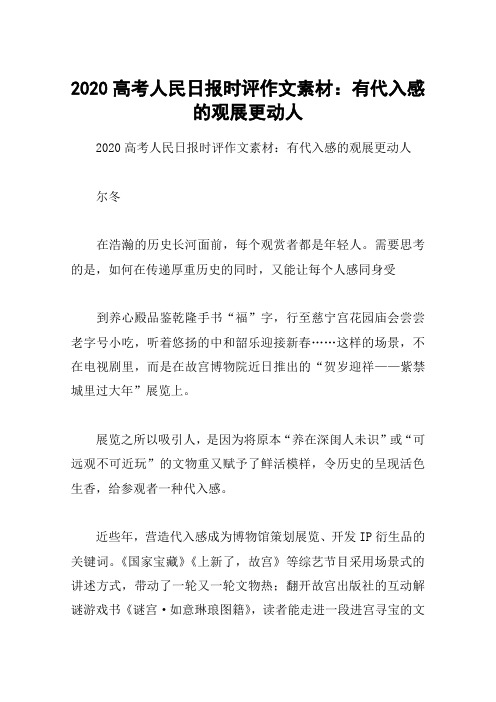 2020 高考人民日报时评作文素材：有代入感的观展更动人

2020 高考人民日报时评作文素材：有代入感的观展更动人

尔冬

在浩瀚的历史长河面前，每个观赏者都是年轻人。需要思考的是，如何在传递厚重历史的同时，又能让每个人感同身受

到养心殿品鉴乾隆手书“福”字，行至慈宁宫花园庙会尝尝老字号小吃，听着悠扬的中和韶乐迎接新春……这样的场景，不在电视剧里，而是在故宫博物院近日推出的“贺岁迎祥——紫禁城里过大年”展览上。

展览之所以吸引人，是因为将原本“养在深闺人未识”或“可远观不可近玩”的文物重又赋予了鲜活模样，令历史的呈现活色生香，给参观者一种代入感。

近些年，营造代入感成为博物馆策划展览、开发 IP 衍生品的关键词。《国家宝藏》《上新了，故宫》等综艺节目采用场景式的讲述方式，带动了一轮又一轮文物热；翻开故宫出版社的互动解谜游戏书《谜宫·如意琳琅图籍》，读者能走进一段进宫寻宝的文